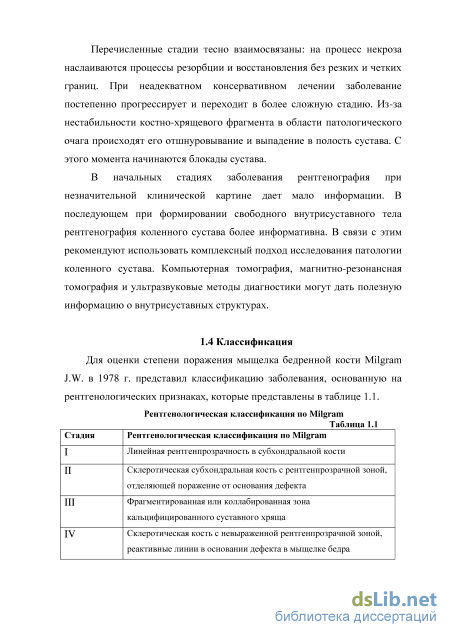 Перечисленные стадии тесно взаимосвязаны: на процесс некроза наслаиваются процессы резорбции и восстановления без резких и четких границ. При неадекватном консервативном лечении заболевание постепенно прогрессирует и переходит в более сложную стадию. Из-за нестабильности костно-хрящевого фрагмента в области патологического очага происходят его отшнуровывание и выпадение в полость сустава. С этого момента начинаются блокады сустава.

В начальных стадиях заболевания рентгенография при незначительной клинической картине дает мало информации. В последующем при формировании свободного внутрисуставного тела рентгенография коленного сустава более информативна. В связи с этим рекомендуют использовать комплексный подход исследования патологии коленного сустава. Компьютерная томография, магнитно-резонансная томография и ультразвуковые методы диагностики могут дать полезную информацию о внутрисуставных структурах.

1.4 Классификация

Для оценки степени поражения мыщелка бедренной кости Milgram J.W. в 1978 г. представил классификацию заболевания, основанную на рентгенологических признаках, которые представлены в таблице 1.1.

Рентгенологическая классификация по Milgram

Таблица 1.1

| Стадия | Рентгенологическая классификация по Milgram |
|---|---|
| I | Линейная рентгенпрозрачность в субхондральной кости |
| II | Склеротическая субхондральная кость с рентгенпрозрачной зоной, отделяющей поражение от основания дефекта |
| III | Фрагментированная или коллабированная зона кальцифицированного суставного хряща |
| IV | Склеротическая кость с невыраженной рентгенпрозрачной зоной, реактивные линии в основании дефекта в мыщелке бедра |

dsLib.net
библиотека диссертаций